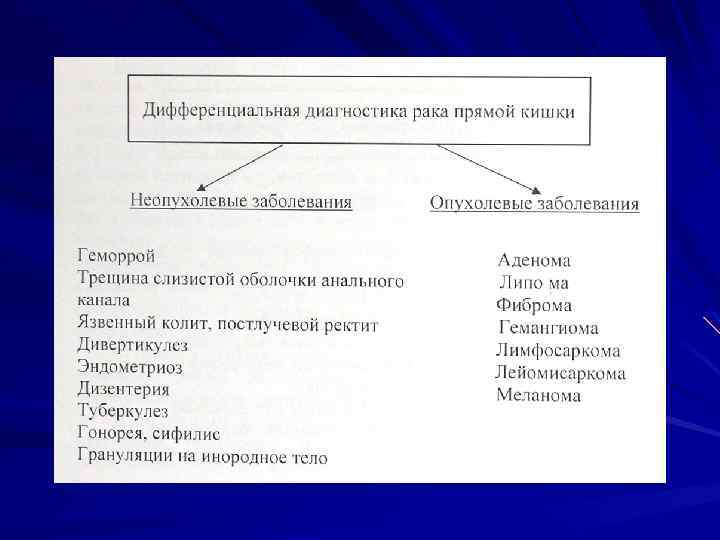 Дифференциальная диагностика рака прямой кишки

Неопухолевые заболевания

Геморрой
Трещина слизистой оболочки анального канала
Язвенный колит, постлучевой ректит
Дивертикулез
Эндометриоз
Дизентерия
Туберкулез
Гонорея, сифилис
Грануляции на инородное тело

Опухолевые заболевания

Аденома
Липо ма
Фиброма
Гемангиома
Лимфосаркома
Лейомисаркома
Меланома